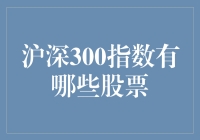 沪深300指数有哪些股票